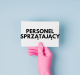 PERSONEL SPRZĄTAJĄCY